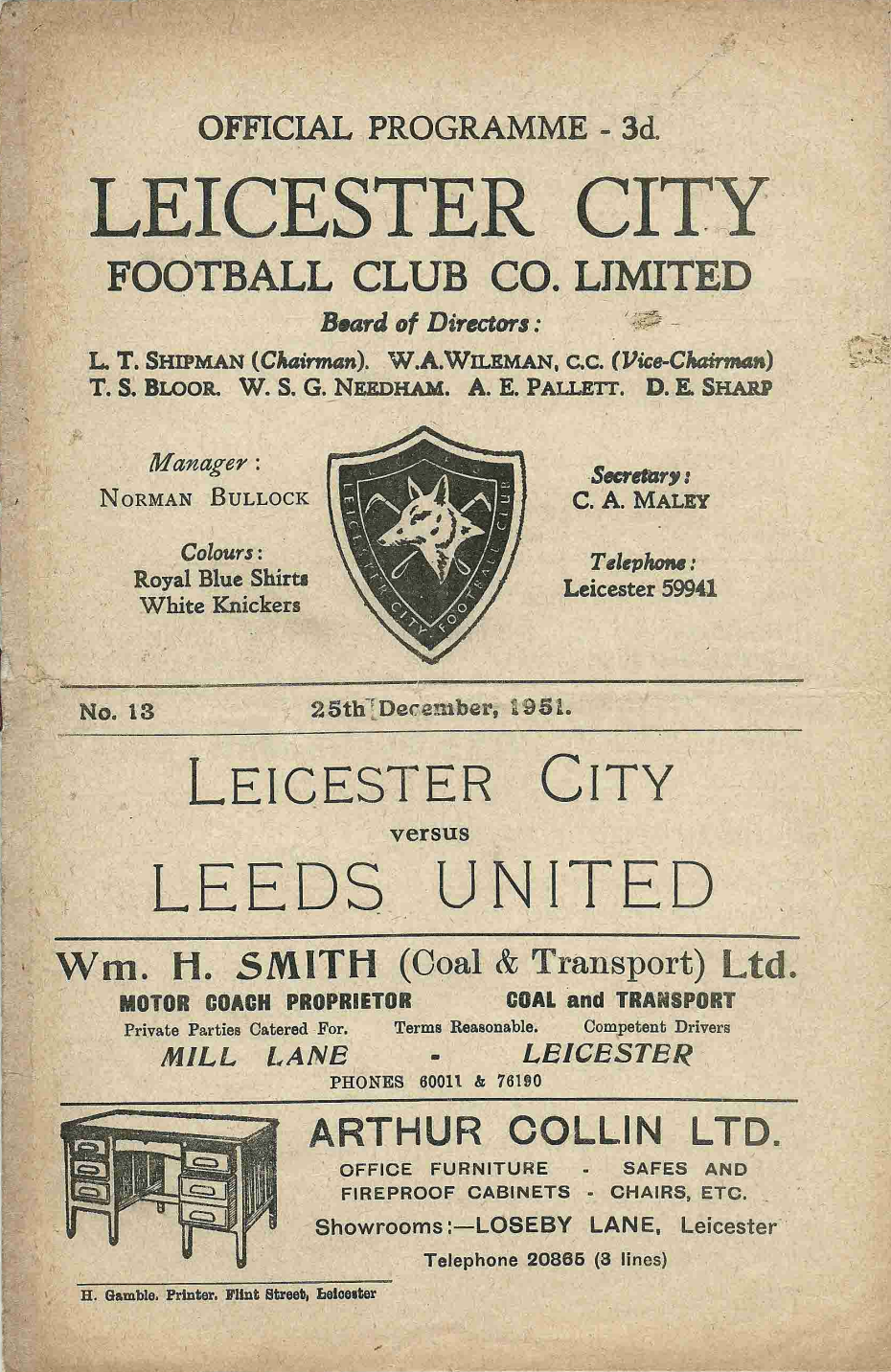 OFFICIAL PROGRAMME - 3d.

LEICESTER CITY

FOOTBALL CLUB CO. LIMITED

Board of Directors:

L. T. SHIPMAN (Chairman). W.A.WILEMAN, C.C. (Vice-Chairman)
T. S. BLOOR. W. S. G. NEEDHAM. A. E. PALLETT. D. E. SHARP

Manager:
NORMAN BULLOCK

Colours:
Royal Blue Shirts
White Knickers

LEICESTER CITY FOOTBALL CLUB

Secretary:
C. A. MALEY

Telephone:
Leicester 59941

No. 13 25th December, 1951.

LEICESTER CITY

versus

LEEDS UNITED

Wm. H. SMITH (Coal & Transport) Ltd.

MOTOR COACH PROPRIETOR COAL and TRANSPORT

Private Parties Catered For. Terms Reasonable. Competent Drivers

MILL LANE - LEICESTER

PHONES 60011 & 76190

ARTHUR COLLIN LTD.

OFFICE FURNITURE - SAFES AND
FIREPROOF CABINETS - CHAIRS, ETC.

Showrooms:—LOSEBY LANE, Leicester

Telephone 20865 (3 lines)

H. Gamble. Printer. Flint Street, Leicester